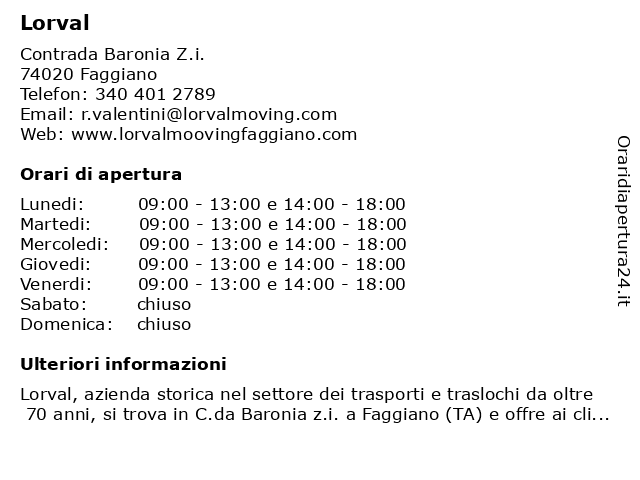 Lorval

Contrada Baronia Z.i.
74020 Faggiano
Telefon: 340 401 2789
Email: r.valentini@lorvalmoving.com
Web: www.lorvalmoovingfaggiano.com

Orari di apertura

| | |
|---|---|
| Lunedi: | 09:00 - 13:00 e 14:00 - 18:00 |
| Martedi: | 09:00 - 13:00 e 14:00 - 18:00 |
| Mercoledi: | 09:00 - 13:00 e 14:00 - 18:00 |
| Giovedi: | 09:00 - 13:00 e 14:00 - 18:00 |
| Venerdi: | 09:00 - 13:00 e 14:00 - 18:00 |
| Sabato: | chiuso |
| Domenica: | chiuso |

Ulteriori informazioni

Lorval, azienda storica nel settore dei trasporti e traslochi da oltre 70 anni, si trova in C.da Baronia z.i. a Faggiano (TA) e offre ai cli...

Oraridiapertura24.it